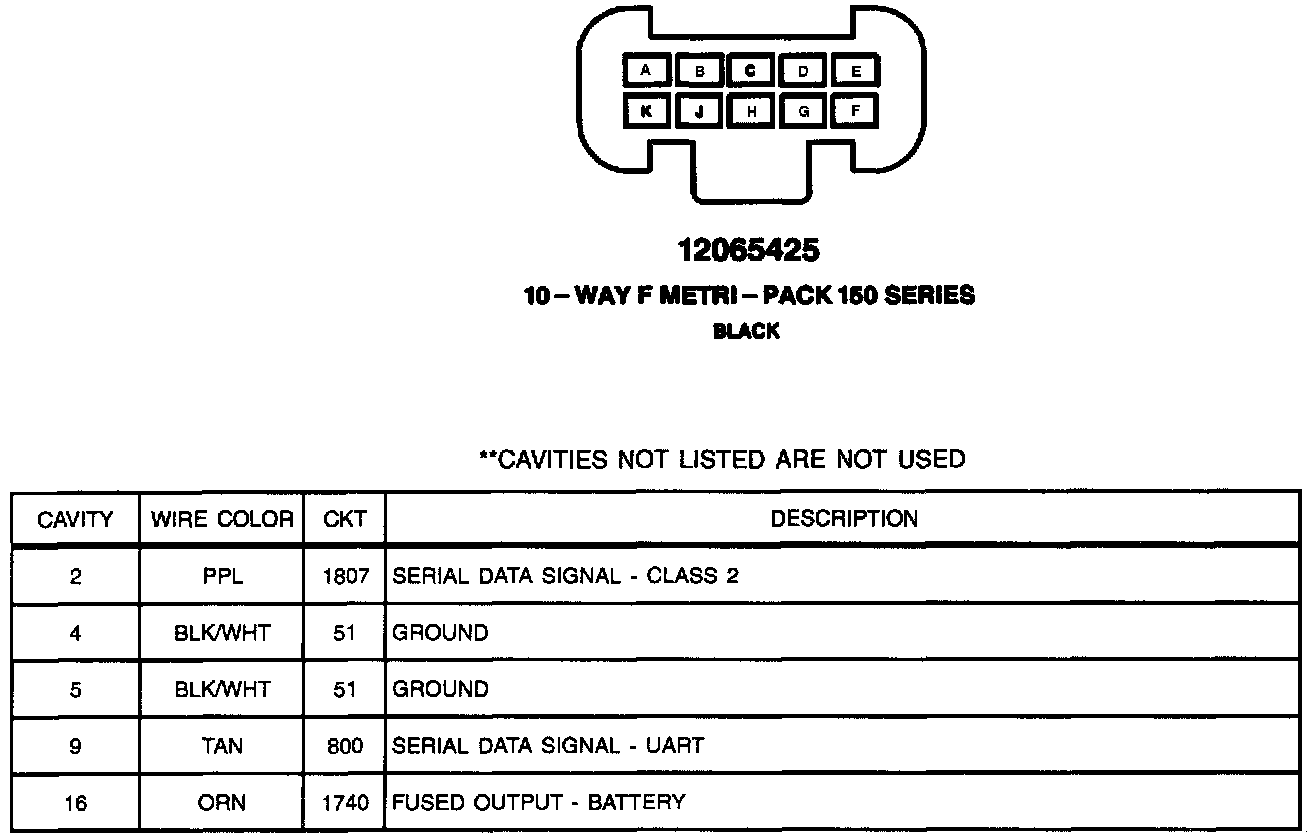 A B C D E
K J H G F

12065425
10 – WAY F METRI – PACK 150 SERIES
BLACK

**CAVITIES NOT LISTED ARE NOT USED

| CAVITY | WIRE COLOR | CKT | DESCRIPTION |
|---|---|---|---|
| 2 | PPL | 1807 | SERIAL DATA SIGNAL - CLASS 2 |
| 4 | BLK/WHT | 51 | GROUND |
| 5 | BLK/WHT | 51 | GROUND |
| 9 | TAN | 800 | SERIAL DATA SIGNAL - UART |
| 16 | ORN | 1740 | FUSED OUTPUT - BATTERY |